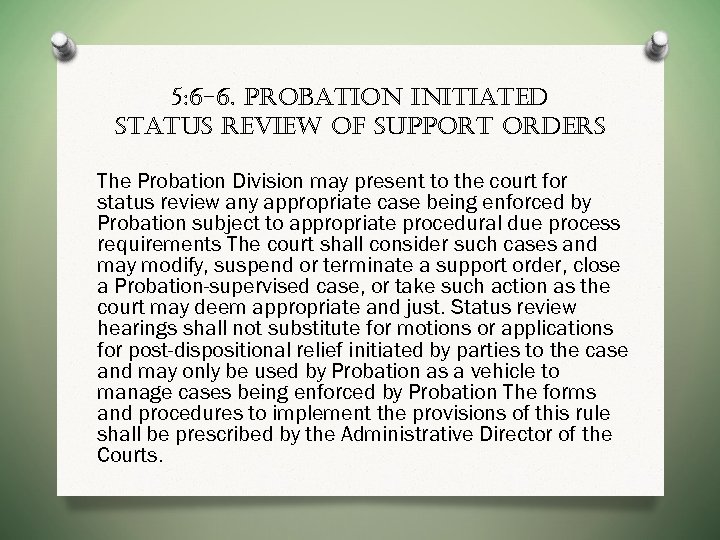 5:6-6. PROBATION INITIATED STATUS REVIEW OF SUPPORT ORDERS

The Probation Division may present to the court for status review any appropriate case being enforced by Probation subject to appropriate procedural due process requirements The court shall consider such cases and may modify, suspend or terminate a support order, close a Probation-supervised case, or take such action as the court may deem appropriate and just. Status review hearings shall not substitute for motions or applications for post-dispositional relief initiated by parties to the case and may only be used by Probation as a vehicle to manage cases being enforced by Probation The forms and procedures to implement the provisions of this rule shall be prescribed by the Administrative Director of the Courts.